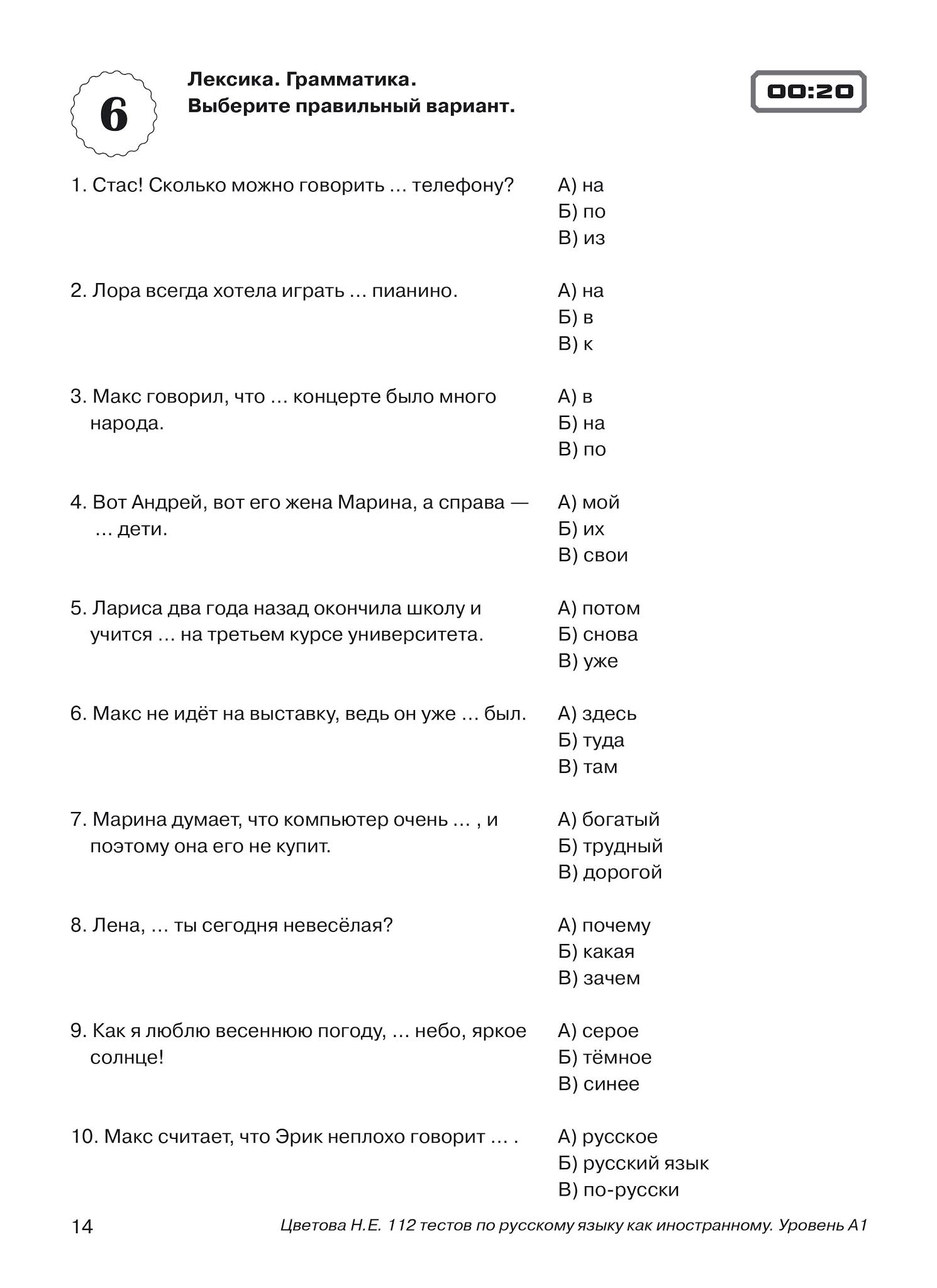 6

Лексика. Грамматика.
Выберите правильный вариант.

00:20

1. Стас! Сколько можно говорить ... телефону?
А) на
Б) по
В) из

2. Лора всегда хотела играть ... пианино.
А) на
Б) в
В) к

3. Макс говорил, что ... концерте было много народа.
А) в
Б) на
В) по

4. Вот Андрей, вот его жена Марина, а справа — ... дети.
А) мой
Б) их
В) свои

5. Лариса два года назад окончила школу и учится ... на третьем курсе университета.
А) потом
Б) снова
В) уже

6. Макс не идёт на выставку, ведь он уже ... был.
А) здесь
Б) туда
В) там

7. Марина думает, что компьютер очень ... , и поэтому она его не купит.
А) богатый
Б) трудный
В) дорогой

8. Лена, ... ты сегодня невесёлая?
А) почему
Б) какая
В) зачем

9. Как я люблю весеннюю погоду, ... небо, яркое солнце!
А) серое
Б) тёмное
В) синее

10. Макс считает, что Эрик неплохо говорит ... .
А) русское
Б) русский язык
В) по-русски

14
Цветова Н.Е. 112 тестов по русскому языку как иностранному. Уровень А1